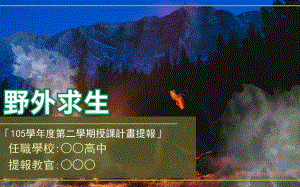 野外求生

「105學年度第二學期授課計畫提報」
任職學校:○○高中
提報教官:○○○